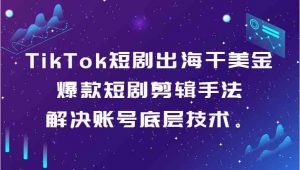 TikTok短剧出海干美金
爆款短剧剪辑手法
解决账号底层技术。